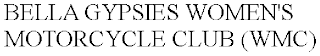 BELLA GYPSIES WOMEN'S MOTORCYCLE CLUB (WMC)